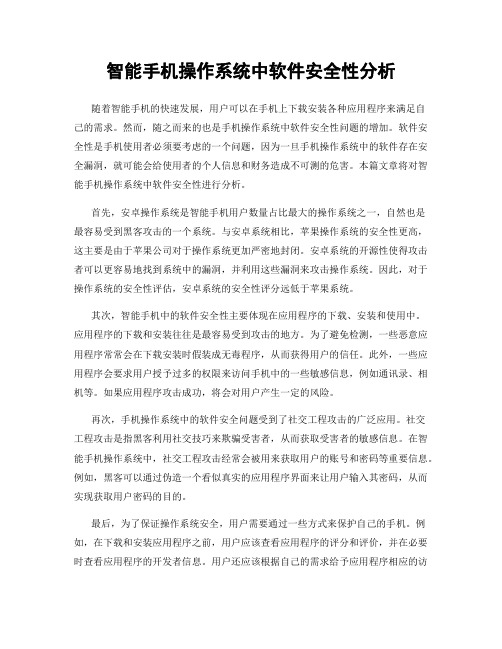 智能手机操作系统中软件安全性分析

随着智能手机的快速发展，用户可以在手机上下载安装各种应用程序来满足自己的需求。然而，随之而来的也是手机操作系统中软件安全性问题的增加。软件安全性是手机使用者必须要考虑的一个问题，因为一旦手机操作系统中的软件存在安全漏洞，就可能会给使用者的个人信息和财务造成不可测的危害。本篇文章将对智能手机操作系统中软件安全性进行分析。

首先，安卓操作系统是智能手机用户数量占比最大的操作系统之一，自然也是最容易受到黑客攻击的一个系统。与安卓系统相比，苹果操作系统的安全性更高，这主要是由于苹果公司对于操作系统更加严密地封闭。安卓系统的开源性使得攻击者可以更容易地找到系统中的漏洞，并利用这些漏洞来攻击操作系统。因此，对于操作系统的安全性评估，安卓系统的安全性评分远低于苹果系统。

其次，智能手机中的软件安全性主要体现在应用程序的下载、安装和使用中。应用程序的下载和安装往往是最容易受到攻击的地方。为了避免检测，一些恶意应用程序常常会在下载安装时假装成无毒程序，从而获得用户的信任。此外，一些应用程序会要求用户授予过多的权限来访问手机中的一些敏感信息，例如通讯录、相机等。如果应用程序攻击成功，将会对用户产生一定的风险。

再次，手机操作系统中的软件安全问题受到了社交工程攻击的广泛应用。社交工程攻击是指黑客利用社交技巧来欺骗受害者，从而获取受害者的敏感信息。在智能手机操作系统中，社交工程攻击经常会被用来获取用户的账号和密码等重要信息。例如，黑客可以通过伪造一个看似真实的应用程序界面来让用户输入其密码，从而实现获取用户密码的目的。

最后，为了保证操作系统安全，用户需要通过一些方式来保护自己的手机。例如，在下载和安装应用程序之前，用户应该查看应用程序的评分和评价，并在必要时查看应用程序的开发者信息。用户还应该根据自己的需求给予应用程序相应的访